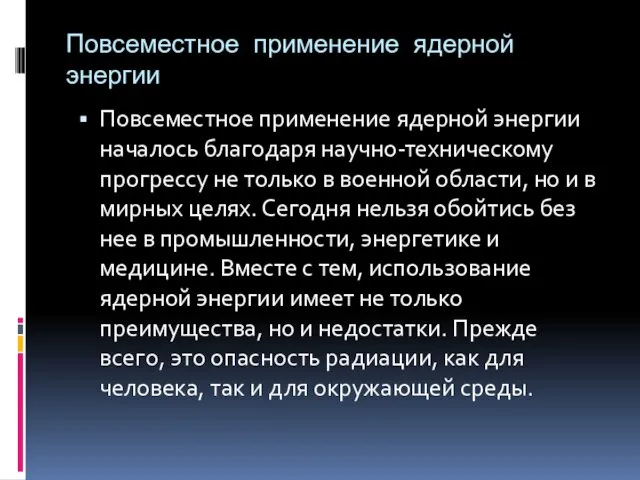 Повсеместное применение ядерной энергии

▪ Повсеместное применение ядерной энергии началось благодаря научно-техническому прогрессу не только в военной области, но и в мирных целях. Сегодня нельзя обойтись без нее в промышленности, энергетике и медицине. Вместе с тем, использование ядерной энергии имеет не только преимущества, но и недостатки. Прежде всего, это опасность радиации, как для человека, так и для окружающей среды.